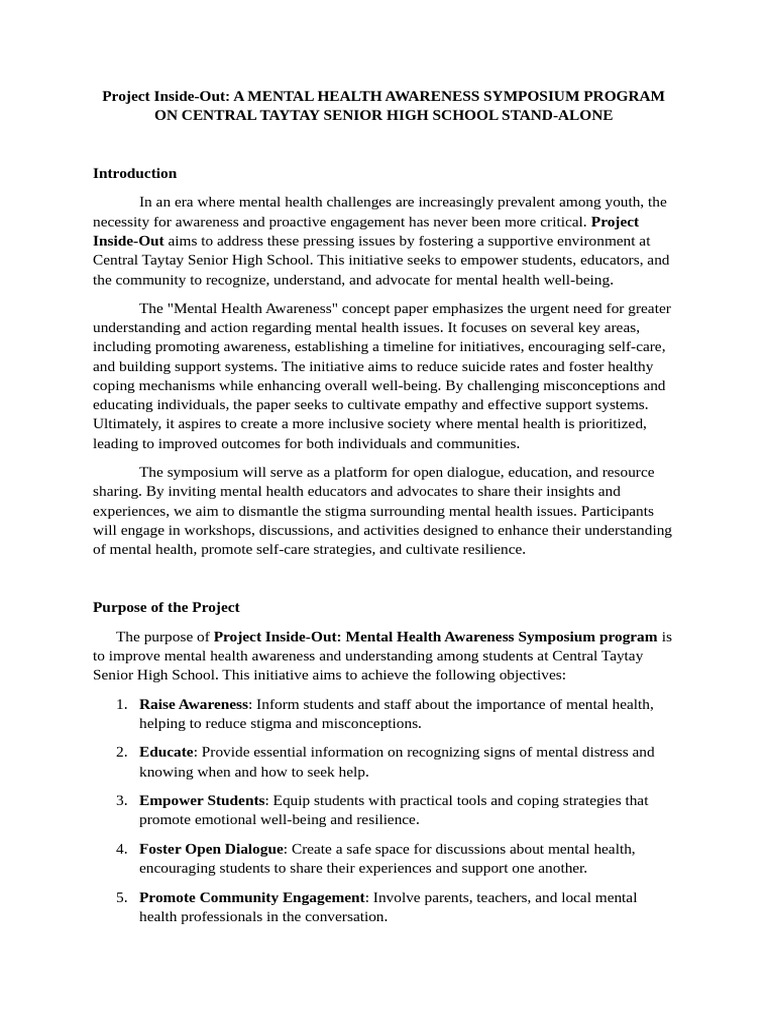 Project Inside-Out: A MENTAL HEALTH AWARENESS SYMPOSIUM PROGRAM ON CENTRAL TAYTAY SENIOR HIGH SCHOOL STAND-ALONE

Introduction

In an era where mental health challenges are increasingly prevalent among youth, the necessity for awareness and proactive engagement has never been more critical. Project Inside-Out aims to address these pressing issues by fostering a supportive environment at Central Taytay Senior High School. This initiative seeks to empower students, educators, and the community to recognize, understand, and advocate for mental health well-being.

The "Mental Health Awareness" concept paper emphasizes the urgent need for greater understanding and action regarding mental health issues. It focuses on several key areas, including promoting awareness, establishing a timeline for initiatives, encouraging self-care, and building support systems. The initiative aims to reduce suicide rates and foster healthy coping mechanisms while enhancing overall well-being. By challenging misconceptions and educating individuals, the paper seeks to cultivate empathy and effective support systems. Ultimately, it aspires to create a more inclusive society where mental health is prioritized, leading to improved outcomes for both individuals and communities.

The symposium will serve as a platform for open dialogue, education, and resource sharing. By inviting mental health educators and advocates to share their insights and experiences, we aim to dismantle the stigma surrounding mental health issues. Participants will engage in workshops, discussions, and activities designed to enhance their understanding of mental health, promote self-care strategies, and cultivate resilience.

Purpose of the Project

The purpose of Project Inside-Out: Mental Health Awareness Symposium program is to improve mental health awareness and understanding among students at Central Taytay Senior High School. This initiative aims to achieve the following objectives:

1. Raise Awareness: Inform students and staff about the importance of mental health, helping to reduce stigma and misconceptions.

2. Educate: Provide essential information on recognizing signs of mental distress and knowing when and how to seek help.

3. Empower Students: Equip students with practical tools and coping strategies that promote emotional well-being and resilience.

4. Foster Open Dialogue: Create a safe space for discussions about mental health, encouraging students to share their experiences and support one another.

5. Promote Community Engagement: Involve parents, teachers, and local mental health professionals in the conversation.